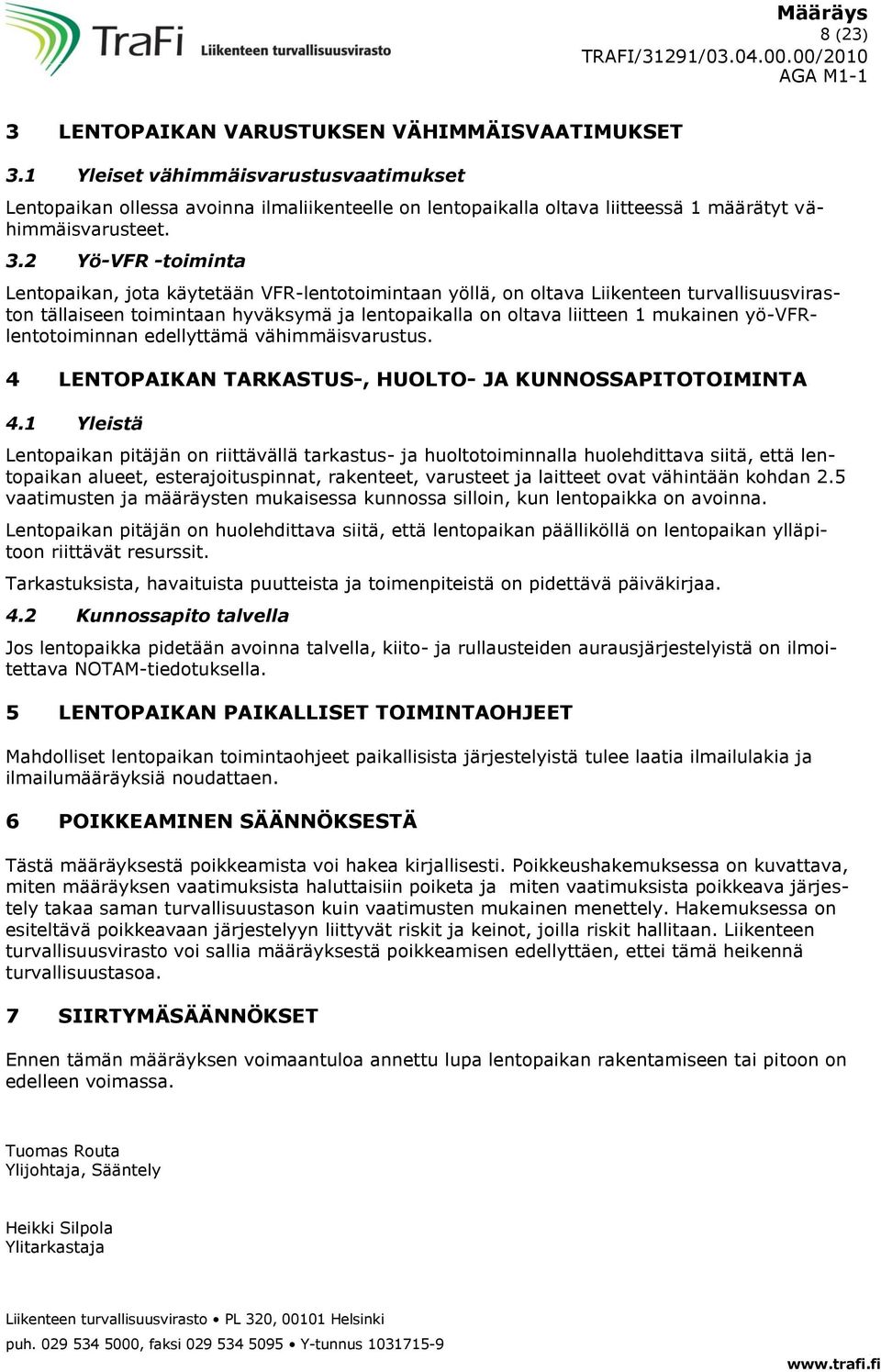 TraFi Liikenteen turvallisuusvirasto

Määräys
8 (23)
TRAFI/31291/03.04.00.00/2010
AGA M1-1

3 LENTOPAIKAN VARUSTUKSEN VÄHIMMÄISVAATIMUKSET

3.1 Yleiset vähimmäisvarustusvaatimukset

Lentopaikan ollessa avoinna ilmaliikenteelle on lentopaikalla oltava liitteessä 1 määrätyt vähimmäisvarusteet.

3.2 Yö-VFR -toiminta

Lentopaikan, jota käytetään VFR-lentotoimintaan yöllä, on oltava Liikenteen turvallisuusviraston tällaiseen toimintaan hyväksymä ja lentopaikalla on oltava liitteen 1 mukainen yö-VFR-lentotoiminnan edellyttämä vähimmäisvarustus.

4 LENTOPAIKAN TARKASTUS-, HUOLTO- JA KUNNOSSAPITOTOIMINTA

4.1 Yleistä

Lentopaikan pitäjän on riittävällä tarkastus- ja huoltotoiminnalla huolehdittava siitä, että lentopaikan alueet, esterajoituspinnat, rakenteet, varusteet ja laitteet ovat vähintään kohdan 2.5 vaatimusten ja määräysten mukaisessa kunnossa silloin, kun lentopaikka on avoinna.

Lentopaikan pitäjän on huolehdittava siitä, että lentopaikan päälliköllä on lentopaikan ylläpitoon riittävät resurssit.

Tarkastuksista, havaituista puutteista ja toimenpiteistä on pidettävä päiväkirjaa.

4.2 Kunnossapito talvella

Jos lentopaikka pidetään avoinna talvella, kiito- ja rullausteiden aurausjärjestelyistä on ilmoitettava NOTAM-tiedotuksella.

5 LENTOPAIKAN PAIKALLISET TOIMINTAOHJEET

Mahdolliset lentopaikan toimintaohjeet paikallisista järjestelyistä tulee laatia ilmailulakia ja ilmailumääräyksiä noudattaen.

6 POIKKEAMINEN SÄÄNNÖKSESTÄ

Tästä määräyksestä poikkeamista voi hakea kirjallisesti. Poikkeushakemuksessa on kuvattava, miten määräyksen vaatimuksista haluttaisiin poiketa ja miten vaatimuksista poikkeava järjestely takaa saman turvallisuustason kuin vaatimusten mukainen menettely. Hakemuksessa on esiteltävä poikkeavaan järjestelyyn liittyvät riskit ja keinot, joilla riskit hallitaan. Liikenteen turvallisuusvirasto voi sallia määräyksestä poikkeamisen edellyttäen, ettei tämä heikennä turvallisuustasoa.

7 SIIRTYMÄSÄÄNNÖKSET

Ennen tämän määräyksen voimaantuloa annettu lupa lentopaikan rakentamiseen tai pitoon on edelleen voimassa.

Tuomas Routa
Ylijohtaja, Sääntely

Heikki Silpola
Ylitarkastaja

Liikenteen turvallisuusvirasto • PL 320, 00101 Helsinki
puh. 029 534 5000, faksi 029 534 5095 • Y-tunnus 1031715-9
www.trafi.fi